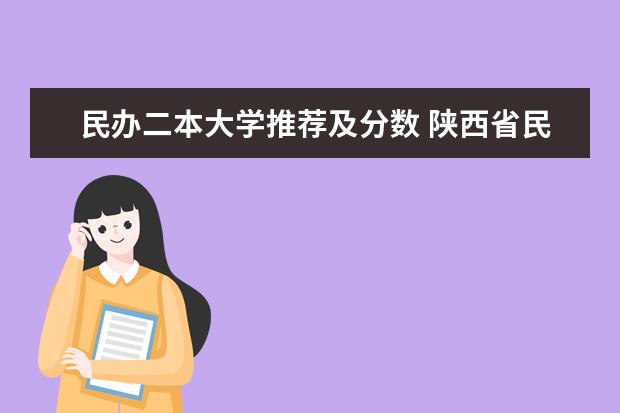 民办二本大学推荐及分数 陕西省民